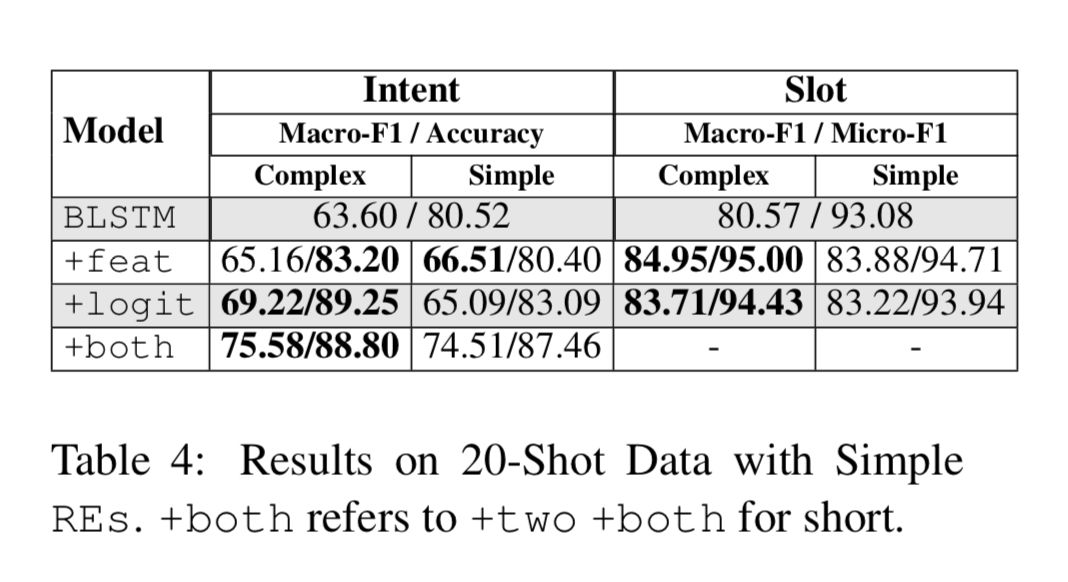 | Model | Intent |  | Slot |  |
|---|---|---|---|---|
|  | Macro-F1 / Accuracy |  | Macro-F1 / Micro-F1 |  |
|  | Complex | Simple | Complex | Simple |
| BLSTM | 63.60 / 80.52 |  | 80.57 / 93.08 |  |
| +feat | 65.16/83.20 | 66.51/80.40 | 84.95/95.00 | 83.88/94.71 |
| +logit | 69.22/89.25 | 65.09/83.09 | 83.71/94.43 | 83.22/93.94 |
| +both | 75.58/88.80 | 74.51/87.46 | - | - |

Table 4: Results on 20-Shot Data with Simple REs. +both refers to +two +both for short.